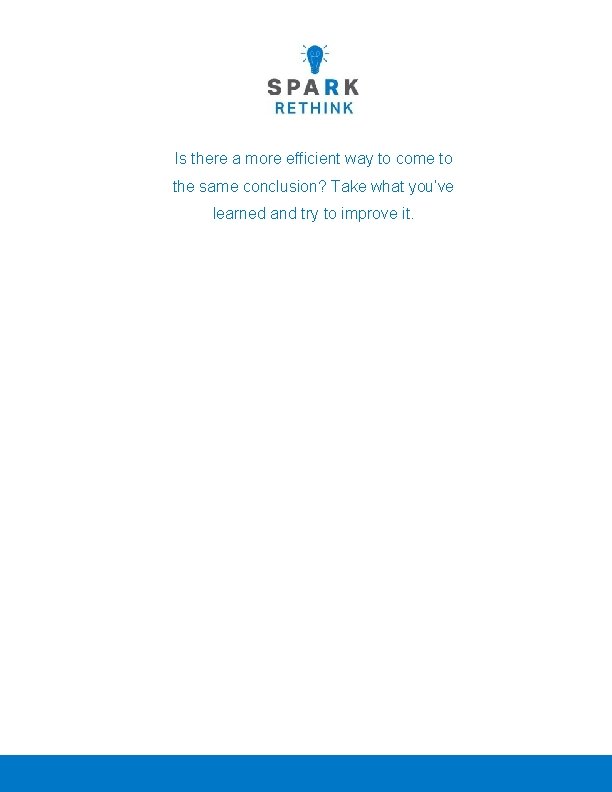 SPARK
RETHINK

Is there a more efficient way to come to the same conclusion? Take what you've learned and try to improve it.